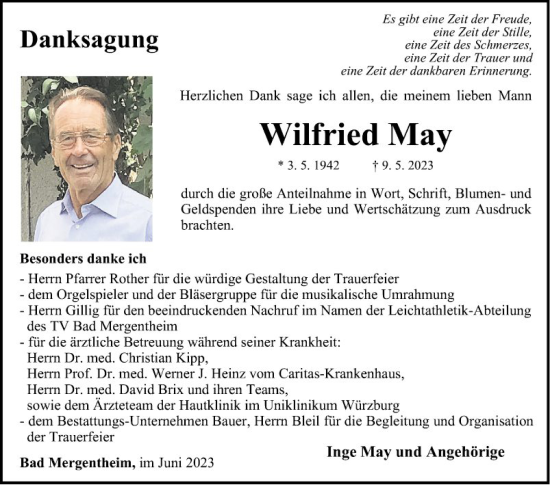 Danksagung

Es gibt eine Zeit der Freude,
eine Zeit der Stille,
eine Zeit des Schmerzes,
eine Zeit der Trauer und
eine Zeit der dankbaren Erinnerung.

Herzlichen Dank sage ich allen, die meinem lieben Mann

Wilfried May

* 3. 5. 1942 † 9. 5. 2023

durch die große Anteilnahme in Wort, Schrift, Blumen- und Geldspenden ihre Liebe und Wertschätzung zum Ausdruck brachten.

Besonders danke ich

- Herrn Pfarrer Rother für die würdige Gestaltung der Trauerfeier
- dem Orgelspieler und der Bläsergruppe für die musikalische Umrahmung
- Herrn Gillig für den beeindruckenden Nachruf im Namen der Leichtathletik-Abteilung des TV Bad Mergentheim
- für die ärztliche Betreuung während seiner Krankheit:
Herrn Dr. med. Christian Kipp,
Herrn Prof. Dr. med. Werner J. Heinz vom Caritas-Krankenhaus,
Herrn Dr. med. David Brix und ihren Teams,
sowie dem Ärzteteam der Hautklinik im Uniklinikum Würzburg
- dem Bestattungs-Unternehmen Bauer, Herrn Bleil für die Begleitung und Organisation der Trauerfeier

Inge May und Angehörige

Bad Mergentheim, im Juni 2023